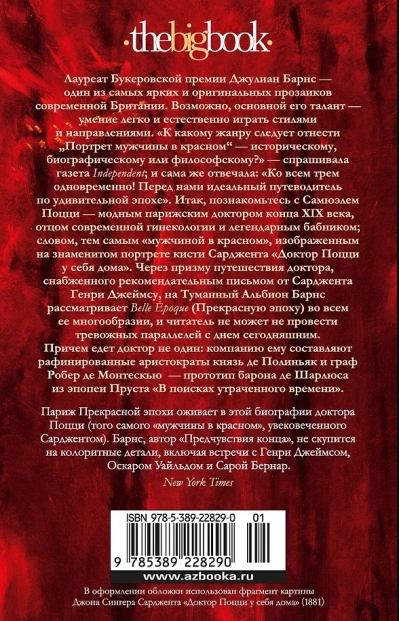 ·thebigbook·

Лауреат Букеровской премии Джулиан Барнс — один из самых ярких и оригинальных прозаиков современной Британии. Возможно, основной его талант — умение легко и естественно играть стилями и направлениями. «К какому жанру следует отнести „Портрет мужчины в красном“ — историческому, биографическому или философскому?» — спрашивала газета Independent; и сама же отвечала: «Ко всем трем одновременно! Перед нами идеальный путеводитель по удивительной эпохе». Итак, познакомьтесь с Самюэлем Поцци — модным парижским доктором конца XIX века, отцом современной гинекологии и легендарным бабником; словом, тем самым «мужчиной в красном», изображенным на знаменитом портрете кисти Сарджента «Доктор Поцци у себя дома». Через призму путешествия доктора, снабженного рекомендательным письмом от Сарджента Генри Джеймсу, на Туманный Альбион Барнс рассматривает Belle Époque (Прекрасную эпоху) во всем ее многообразии, и читатель не может не провести тревожных параллелей с днем сегодняшним. Причем едет доктор не один: компанию ему составляют рафинированные аристократы князь де Полиньяк и граф Робер де Монтескью — прототип барона де Шарлюса из эпопеи Пруста «В поисках утраченного времени».

Париж Прекрасной эпохи оживает в этой биографии доктора Поцци (того самого «мужчины в красном», увековеченного Сарджентом). Барнс, автор «Предчувствия конца», не скупится на колоритные детали, включая встречи с Генри Джеймсом, Оскаром Уайльдом и Сарой Бернар.

New York Times

ISBN 978-5-389-22829-0 01

9 785389 228290

www.azbooka.ru

В оформлении обложки использован фрагмент картины Джона Сингера Сарджента «Доктор Поцци у себя дома» (1881)